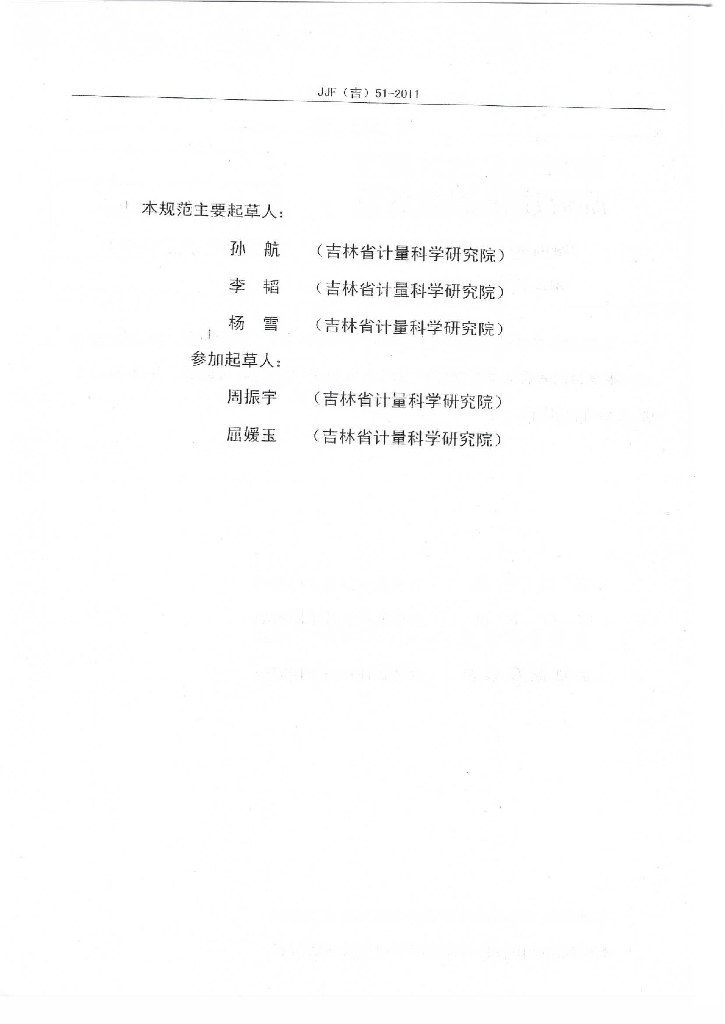 JJF（吉）51-2011

本规范主要起草人：

孙　航　（吉林省计量科学研究院）

李　韬　（吉林省计量科学研究院）

杨　雪　（吉林省计量科学研究院）

参加起草人：

周振宇　（吉林省计量科学研究院）

屈媛玉　（吉林省计量科学研究院）